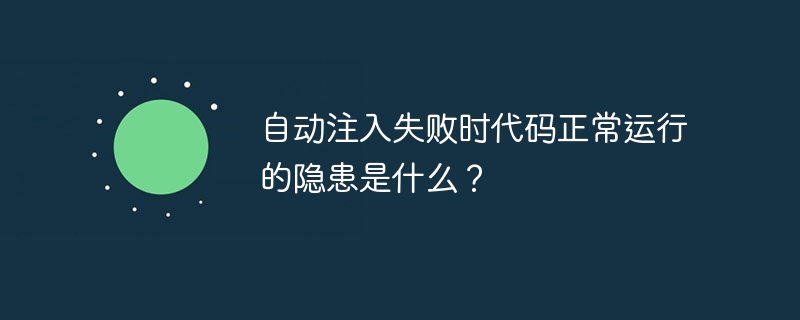 自动注入失败时代码正常运行的隐患是什么？